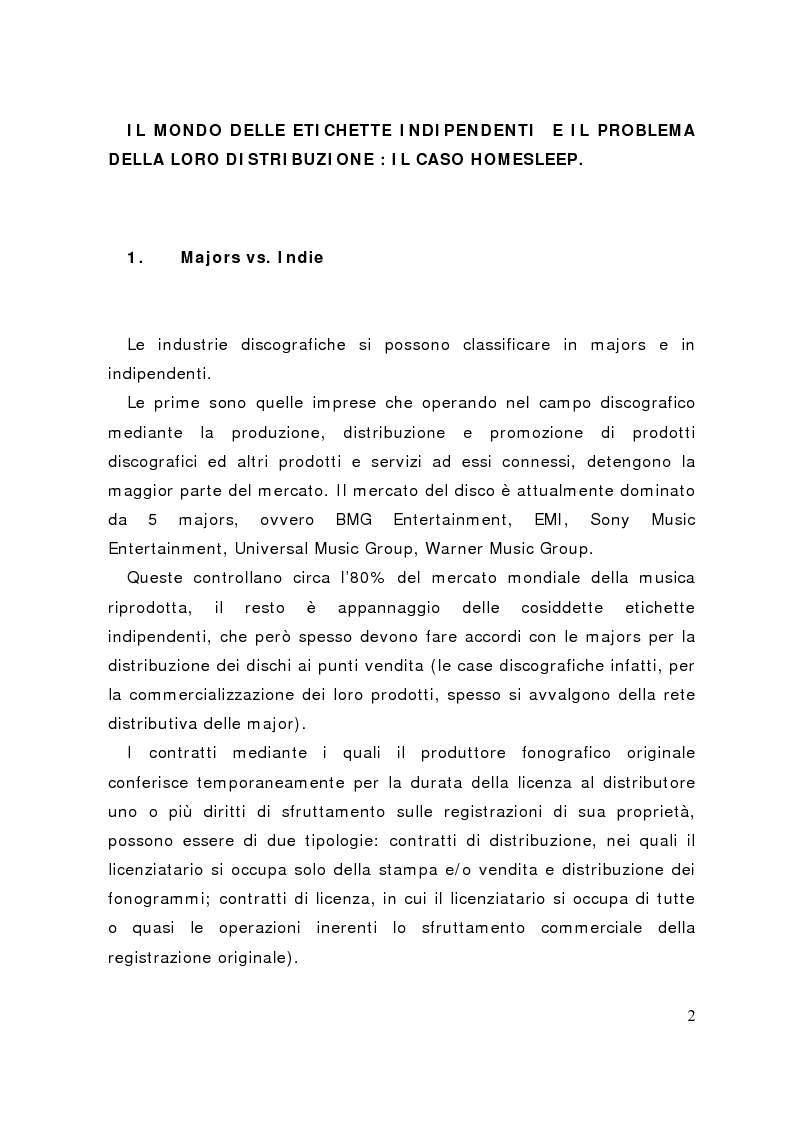 IL MONDO DELLE ETICHETTE INDIPENDENTI E IL PROBLEMA DELLA LORO DISTRIBUZIONE : IL CASO HOMESLEEP.

1. Majors vs. Indie

Le industrie discografiche si possono classificare in majors e in indipendenti.

Le prime sono quelle imprese che operando nel campo discografico mediante la produzione, distribuzione e promozione di prodotti discografici ed altri prodotti e servizi ad essi connessi, detengono la maggior parte del mercato. Il mercato del disco è attualmente dominato da 5 majors, ovvero BMG Entertainment, EMI, Sony Music Entertainment, Universal Music Group, Warner Music Group.

Queste controllano circa l'80% del mercato mondiale della musica riprodotta, il resto è appannaggio delle cosiddette etichette indipendenti, che però spesso devono fare accordi con le majors per la distribuzione dei dischi ai punti vendita (le case discografiche infatti, per la commercializzazione dei loro prodotti, spesso si avvalgono della rete distributiva delle major).

I contratti mediante i quali il produttore fonografico originale conferisce temporaneamente per la durata della licenza al distributore uno o più diritti di sfruttamento sulle registrazioni di sua proprietà, possono essere di due tipologie: contratti di distribuzione, nei quali il licenziatario si occupa solo della stampa e/o vendita e distribuzione dei fonogrammi; contratti di licenza, in cui il licenziatario si occupa di tutte o quasi le operazioni inerenti lo sfruttamento commerciale della registrazione originale).

2